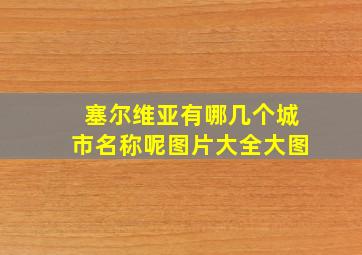 塞尔维亚有哪几个城市名称呢图片大全大图